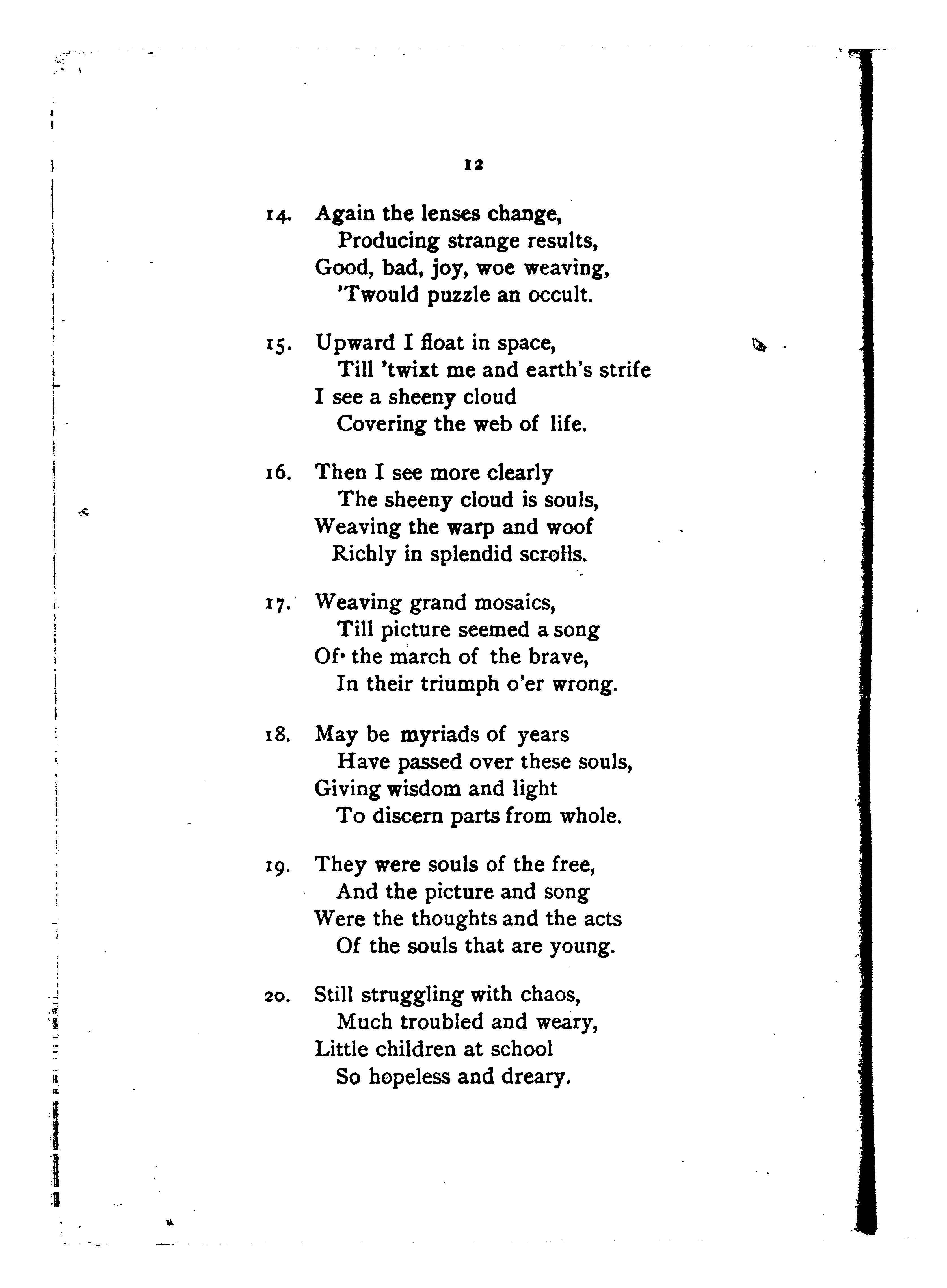 12

14. Again the lenses change,
Producing strange results,
Good, bad, joy, woe weaving,
'Twould puzzle an occult.

15. Upward I float in space,
Till 'twixt me and earth's strife
I see a sheeny cloud
Covering the web of life.

16. Then I see more clearly
The sheeny cloud is souls,
Weaving the warp and woof
Richly in splendid scrolls.

17. Weaving grand mosaics,
Till picture seemed a song
Of the march of the brave,
In their triumph o'er wrong.

18. May be myriads of years
Have passed over these souls,
Giving wisdom and light
To discern parts from whole.

19. They were souls of the free,
And the picture and song
Were the thoughts and the acts
Of the souls that are young.

20. Still struggling with chaos,
Much troubled and weary,
Little children at school
So hopeless and dreary.